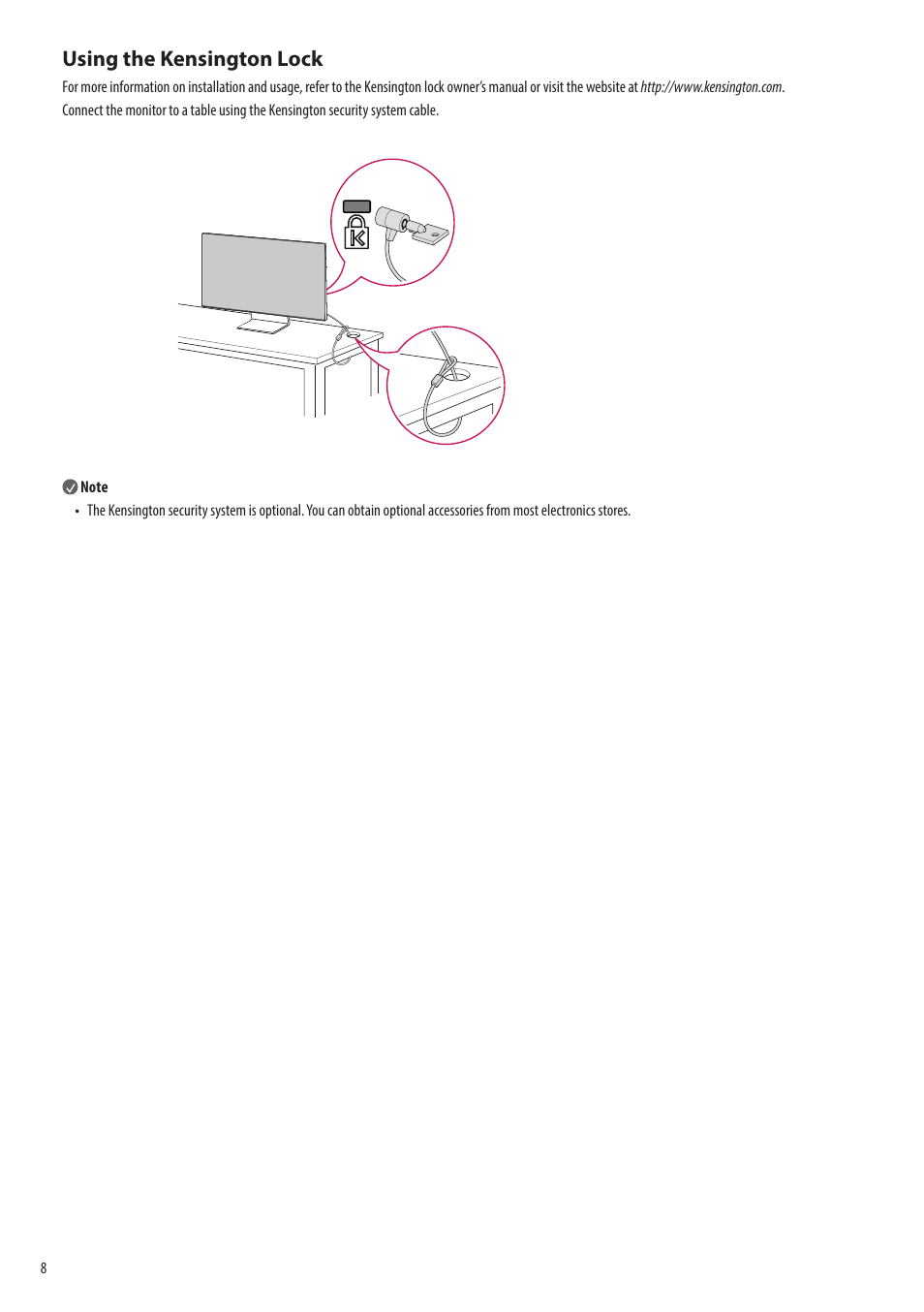 Using the Kensington Lock

For more information on installation and usage, refer to the Kensington lock owner's manual or visit the website at http://www.kensington.com.
Connect the monitor to a table using the Kensington security system cable.

Note

• The Kensington security system is optional. You can obtain optional accessories from most electronics stores.

8